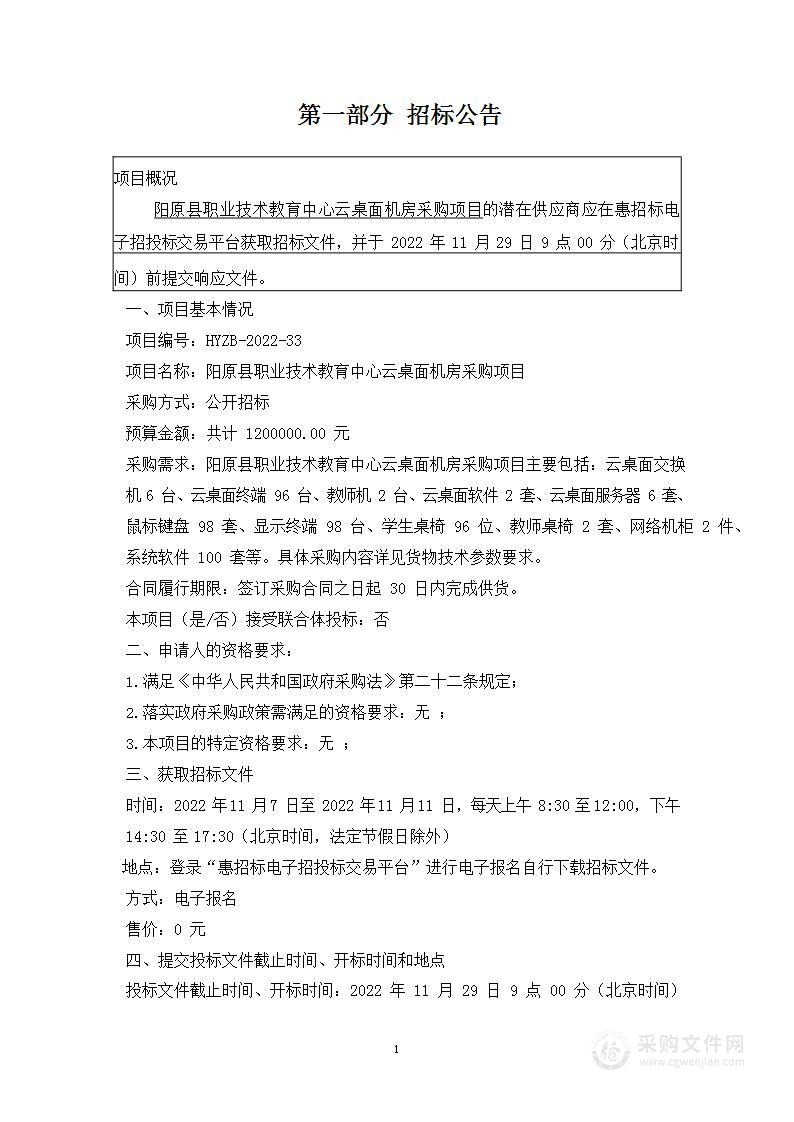 第一部分 招标公告

项目概况

阳原县职业技术教育中心云桌面机房采购项目的潜在供应商应在惠招标电子招投标交易平台获取招标文件，并于 2022 年 11 月 29 日 9 点 00 分（北京时间）前提交响应文件。

一、项目基本情况

项目编号：HYZB-2022-33

项目名称：阳原县职业技术教育中心云桌面机房采购项目

采购方式：公开招标

预算金额：共计 1200000.00 元

采购需求：阳原县职业技术教育中心云桌面机房采购项目主要包括：云桌面交换机 6 台、云桌面终端 96 台、教师机 2 台、云桌面软件 2 套、云桌面服务器 6 套、鼠标键盘 98 套、显示终端 98 台、学生桌椅 96 位、教师桌椅 2 套、网络机柜 2 件、系统软件 100 套等。具体采购内容详见货物技术参数要求。

合同履行期限：签订采购合同之日起 30 日内完成供货。

本项目（是/否）接受联合体投标：否

二、申请人的资格要求：

1.满足《中华人民共和国政府采购法》第二十二条规定；

2.落实政府采购政策需满足的资格要求：无 ；

3.本项目的特定资格要求：无 ；

三、获取招标文件

时间：2022 年 11 月 7 日至 2022 年 11 月 11 日，每天上午 8:30 至 12:00，下午 14:30 至 17:30（北京时间，法定节假日除外）

地点：登录“惠招标电子招投标交易平台”进行电子报名自行下载招标文件。

方式：电子报名

售价：0 元

四、提交投标文件截止时间、开标时间和地点

投标文件截止时间、开标时间：2022 年 11 月 29 日 9 点 00 分（北京时间）

1

采购文件网
www.cgwenjian.com